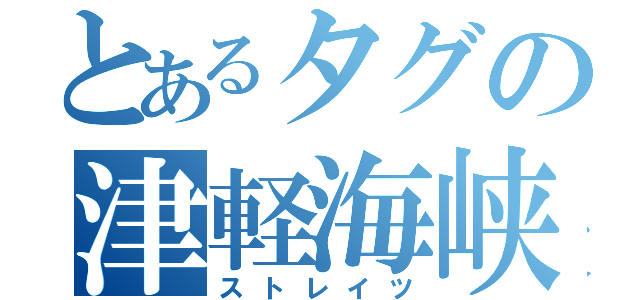 とあるタグの
津軽海峡
ストレイツ